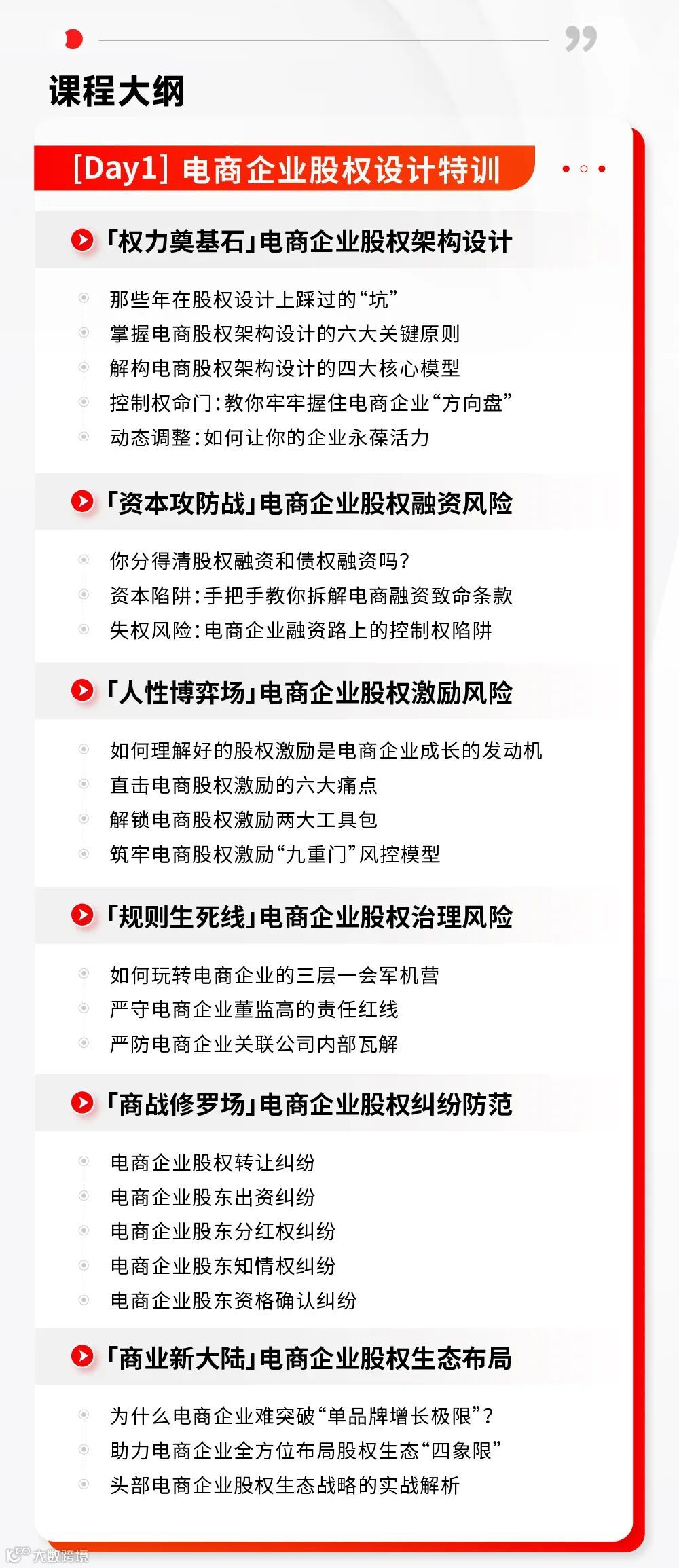 课程大纲

[Day1] 电商企业股权设计特训

「权力奠基石」电商企业股权架构设计

那些年在股权设计上踩过的“坑”
掌握电商股权架构设计的六大关键原则
解构电商股权架构设计的四大核心模型
控制权命门：教你牢牢握住电商企业“方向盘”
动态调整：如何让你的企业永葆活力

「资本攻防战」电商企业股权融资风险

你分得清股权融资和债权融资吗？
资本陷阱：手把手教你拆解电商融资致命条款
失权风险：电商企业融资路上的控制权陷阱

「人性博弈场」电商企业股权激励风险

如何理解好的股权激励是电商企业成长的发动机
直击电商股权激励的六大痛点
解锁电商股权激励两大工具包
筑牢电商股权激励“九重门”风控模型

「规则生死线」电商企业股权治理风险

如何玩转电商企业的三层一会军机营
严守电商企业董监高的责任红线
严防电商企业关联公司内部瓦解

「商战修罗场」电商企业股权纠纷防范

电商企业股权转让纠纷
电商企业股东出资纠纷
电商企业股东分红权纠纷
电商企业股东知情权纠纷
电商企业股东资格确认纠纷

「商业新大陆」电商企业股权生态布局

为什么电商企业难突破“单品牌增长极限”？
助力电商企业全方位布局股权生态“四象限”
头部电商企业股权生态战略的实战解析

大数跨境